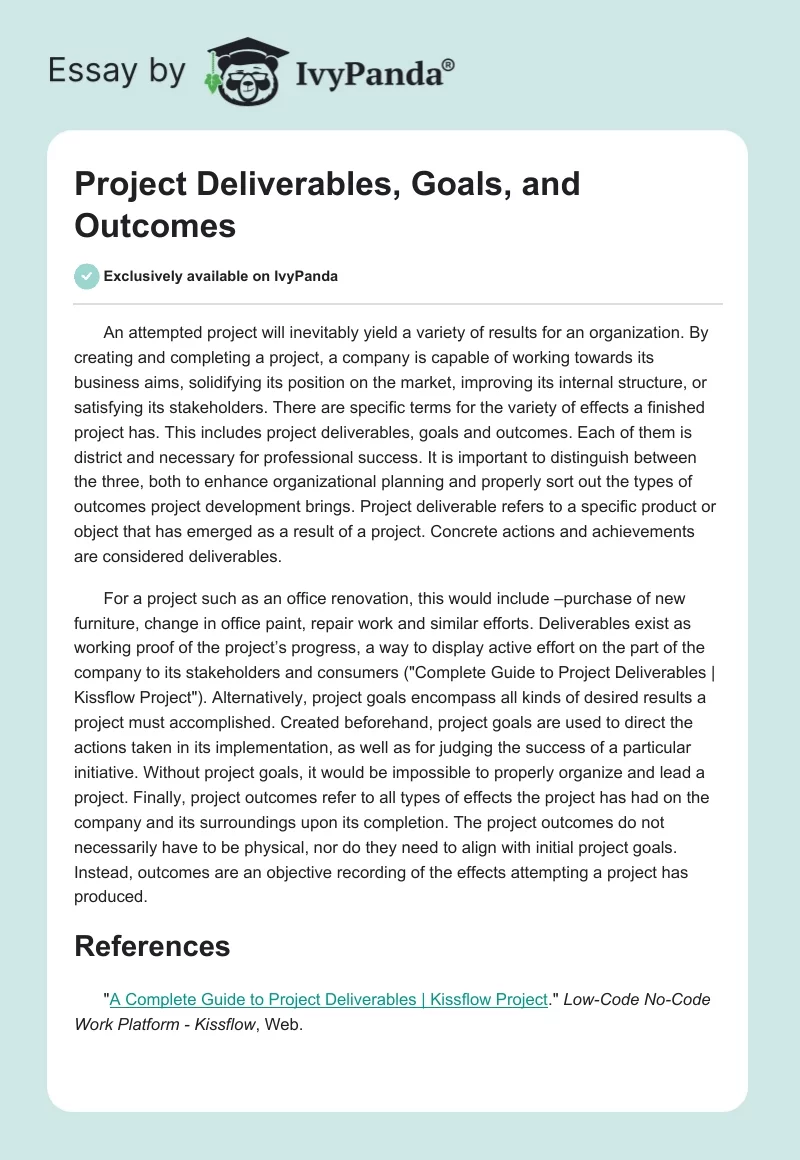 Essay by IvyPanda®

Project Deliverables, Goals, and Outcomes

Exclusively available on IvyPanda

An attempted project will inevitably yield a variety of results for an organization. By creating and completing a project, a company is capable of working towards its business aims, solidifying its position on the market, improving its internal structure, or satisfying its stakeholders. There are specific terms for the variety of effects a finished project has. This includes project deliverables, goals and outcomes. Each of them is district and necessary for professional success. It is important to distinguish between the three, both to enhance organizational planning and properly sort out the types of outcomes project development brings. Project deliverable refers to a specific product or object that has emerged as a result of a project. Concrete actions and achievements are considered deliverables.

For a project such as an office renovation, this would include –purchase of new furniture, change in office paint, repair work and similar efforts. Deliverables exist as working proof of the project's progress, a way to display active effort on the part of the company to its stakeholders and consumers ("Complete Guide to Project Deliverables | Kissflow Project"). Alternatively, project goals encompass all kinds of desired results a project must accomplished. Created beforehand, project goals are used to direct the actions taken in its implementation, as well as for judging the success of a particular initiative. Without project goals, it would be impossible to properly organize and lead a project. Finally, project outcomes refer to all types of effects the project has had on the company and its surroundings upon its completion. The project outcomes do not necessarily have to be physical, nor do they need to align with initial project goals. Instead, outcomes are an objective recording of the effects attempting a project has produced.

References

"A Complete Guide to Project Deliverables | Kissflow Project." Low-Code No-Code Work Platform - Kissflow, Web.